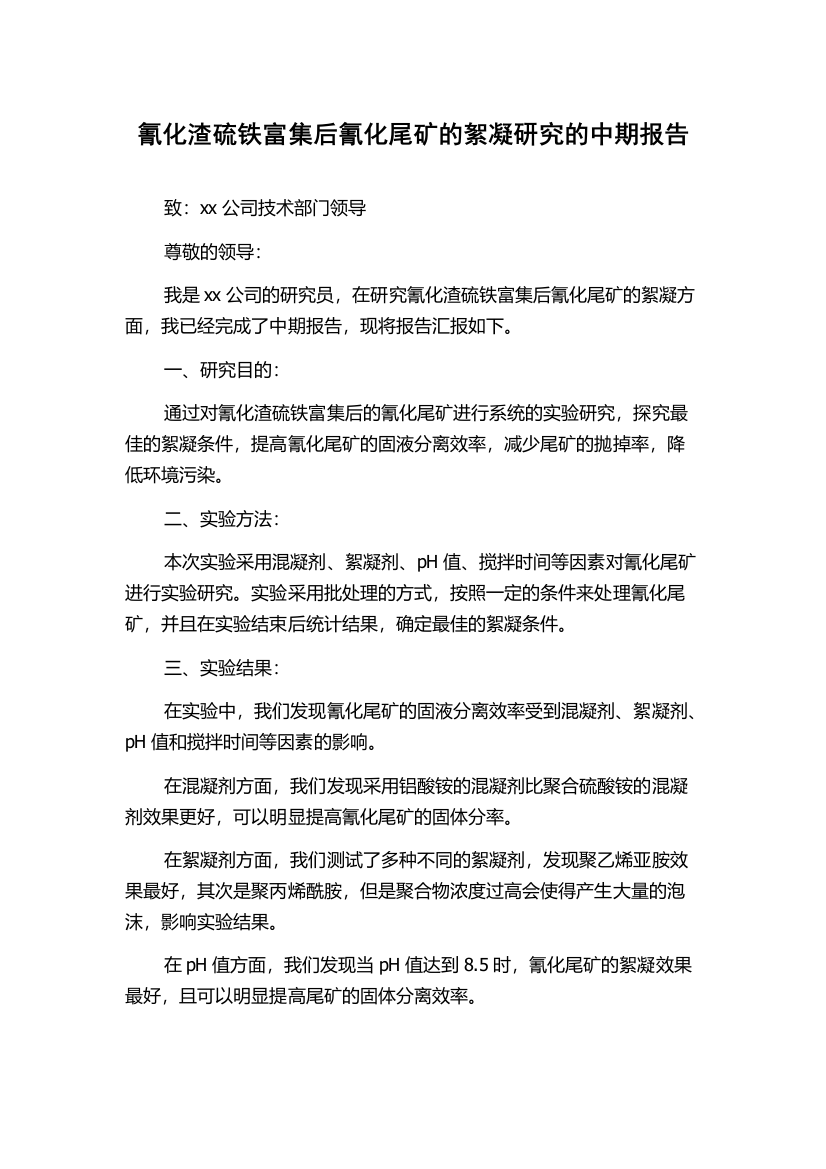 氰化渣硫铁富集后氰化尾矿的絮凝研究的中期报告

致：xx 公司技术部门领导

尊敬的领导：

我是 xx 公司的研究员，在研究氰化渣硫铁富集后氰化尾矿的絮凝方面，我已经完成了中期报告，现将报告汇报如下。

一、研究目的：

通过对氰化渣硫铁富集后的氰化尾矿进行系统的实验研究，探究最佳的絮凝条件，提高氰化尾矿的固液分离效率，减少尾矿的抛掉率，降低环境污染。

二、实验方法：

本次实验采用混凝剂、絮凝剂、pH 值、搅拌时间等因素对氰化尾矿进行实验研究。实验采用批处理的方式，按照一定的条件来处理氰化尾矿，并且在实验结束后统计结果，确定最佳的絮凝条件。

三、实验结果：

在实验中，我们发现氰化尾矿的固液分离效率受到混凝剂、絮凝剂、pH 值和搅拌时间等因素的影响。

在混凝剂方面，我们发现采用铝酸铵的混凝剂比聚合硫酸铵的混凝剂效果更好，可以明显提高氰化尾矿的固体分率。

在絮凝剂方面，我们测试了多种不同的絮凝剂，发现聚乙烯亚胺效果最好，其次是聚丙烯酰胺，但是聚合物浓度过高会使得产生大量的泡沫，影响实验结果。

在 pH 值方面，我们发现当 pH 值达到 8.5 时，氰化尾矿的絮凝效果最好，且可以明显提高尾矿的固体分离效率。